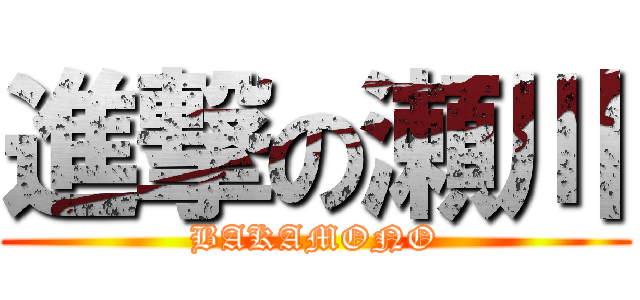 進撃の瀬川
BAKAMONO